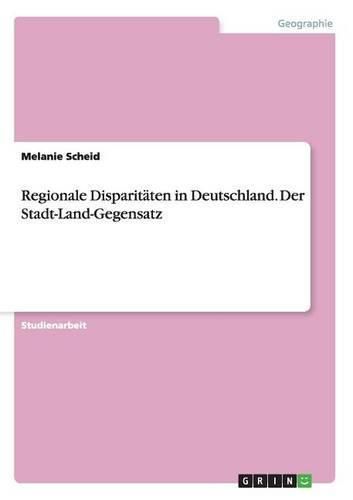 Geographie

Melanie Scheid

Regionale Disparitäten in Deutschland. Der Stadt-Land-Gegensatz

Studienarbeit

GRIN